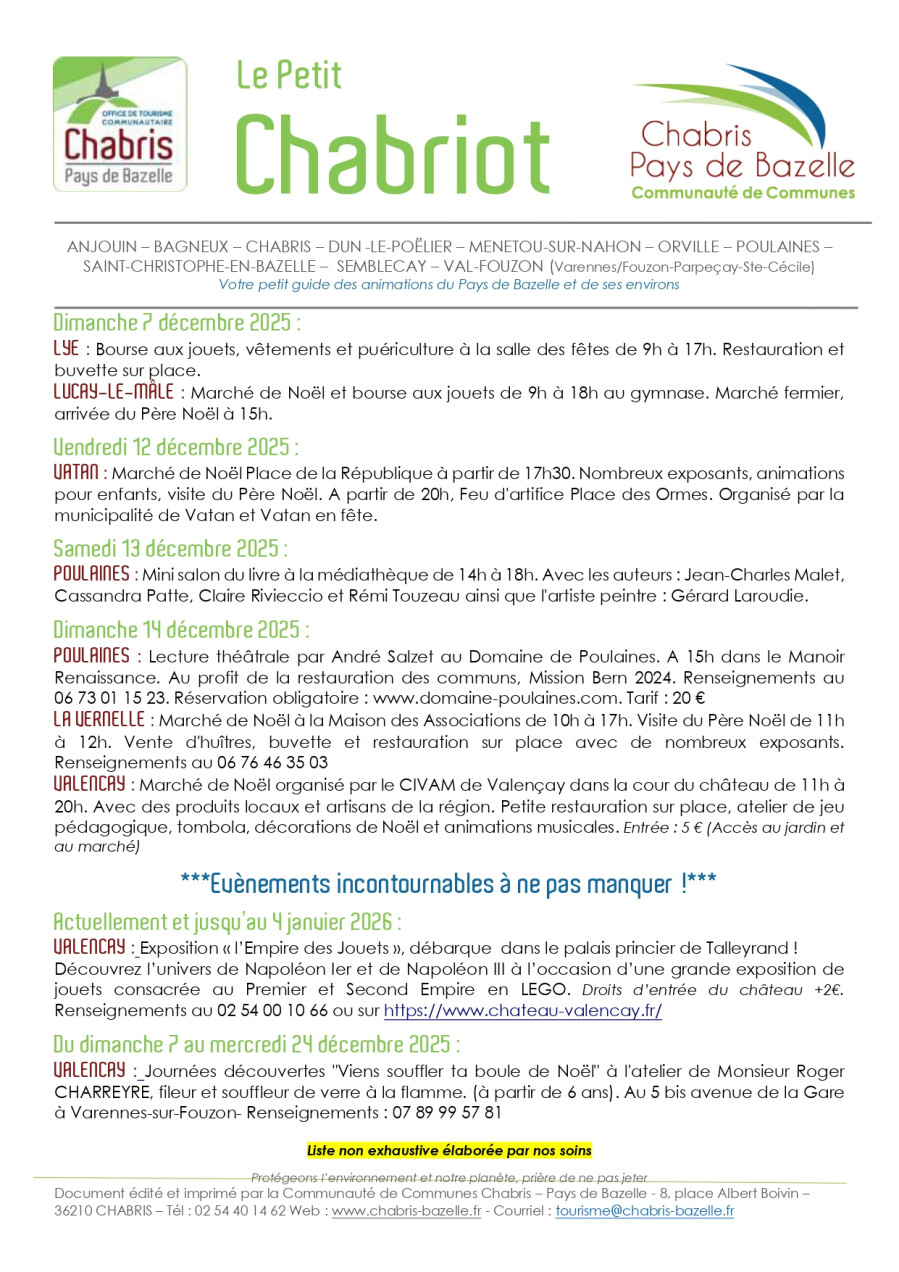 OFFICE DE TOURISME COMMUNAUTAIRE
Chabris
Pays de Bazelle

Le Petit
Chabriot

Chabris
Pays de Bazelle
Communauté de Communes

ANJOUIN – BAGNEUX – CHABRIS – DUN -LE-POËLIER – MENETOU-SUR-NAHON – ORVILLE – POULAINES – SAINT-CHRISTOPHE-EN-BAZELLE – SEMBLECAY – VAL-FOUZON (Varennes/Fouzon-Parpeçay-Ste-Cécile)
Votre petit guide des animations du Pays de Bazelle et de ses environs

Dimanche 7 décembre 2025 :
LYE : Bourse aux jouets, vêtements et puériculture à la salle des fêtes de 9h à 17h. Restauration et buvette sur place.
LUCAY-LE-MÂLE : Marché de Noël et bourse aux jouets de 9h à 18h au gymnase. Marché fermier, arrivée du Père Noël à 15h.

Vendredi 12 décembre 2025 :
VATAN : Marché de Noël Place de la République à partir de 17h30. Nombreux exposants, animations pour enfants, visite du Père Noël. A partir de 20h, Feu d'artifice Place des Ormes. Organisé par la municipalité de Vatan et Vatan en fête.

Samedi 13 décembre 2025 :
POULAINES : Mini salon du livre à la médiathèque de 14h à 18h. Avec les auteurs : Jean-Charles Malet, Cassandra Patte, Claire Rivieccio et Rémi Touzeau ainsi que l'artiste peintre : Gérard Laroudie.

Dimanche 14 décembre 2025 :
POULAINES : Lecture théâtrale par André Salzet au Domaine de Poulaines. A 15h dans le Manoir Renaissance. Au profit de la restauration des communs, Mission Bern 2024. Renseignements au 06 73 01 15 23. Réservation obligatoire : www.domaine-poulaines.com. Tarif : 20 €
LA VERNELLE : Marché de Noël à la Maison des Associations de 10h à 17h. Visite du Père Noël de 11h à 12h. Vente d'huîtres, buvette et restauration sur place avec de nombreux exposants. Renseignements au 06 76 46 35 03
VALENCAY : Marché de Noël organisé par le CIVAM de Valençay dans la cour du château de 11h à 20h. Avec des produits locaux et artisans de la région. Petite restauration sur place, atelier de jeu pédagogique, tombola, décorations de Noël et animations musicales. Entrée : 5 € (Accès au jardin et au marché)

***Evènements incontournables à ne pas manquer !***

Actuellement et jusqu'au 4 janvier 2026 :
VALENCAY : Exposition « l'Empire des Jouets », débarque dans le palais princier de Talleyrand ! Découvrez l'univers de Napoléon Ier et de Napoléon III à l'occasion d'une grande exposition de jouets consacrée au Premier et Second Empire en LEGO. Droits d'entrée du château +2€. Renseignements au 02 54 00 10 66 ou sur https://www.chateau-valencay.fr/

Du dimanche 7 au mercredi 24 décembre 2025 :
VALENCAY : Journées découvertes "Viens souffler ta boule de Noël" à l'atelier de Monsieur Roger CHARREYRE, fileur et souffleur de verre à la flamme. (à partir de 6 ans). Au 5 bis avenue de la Gare à Varennes-sur-Fouzon- Renseignements : 07 89 99 57 81

Liste non exhaustive élaborée par nos soins

Protégeons l'environnement et notre planète, prière de ne pas jeter
Document édité et imprimé par la Communauté de Communes Chabris – Pays de Bazelle - 8, place Albert Boivin – 36210 CHABRIS – Tél : 02 54 40 14 62 Web : www.chabris-bazelle.fr - Courriel : tourisme@chabris-bazelle.fr